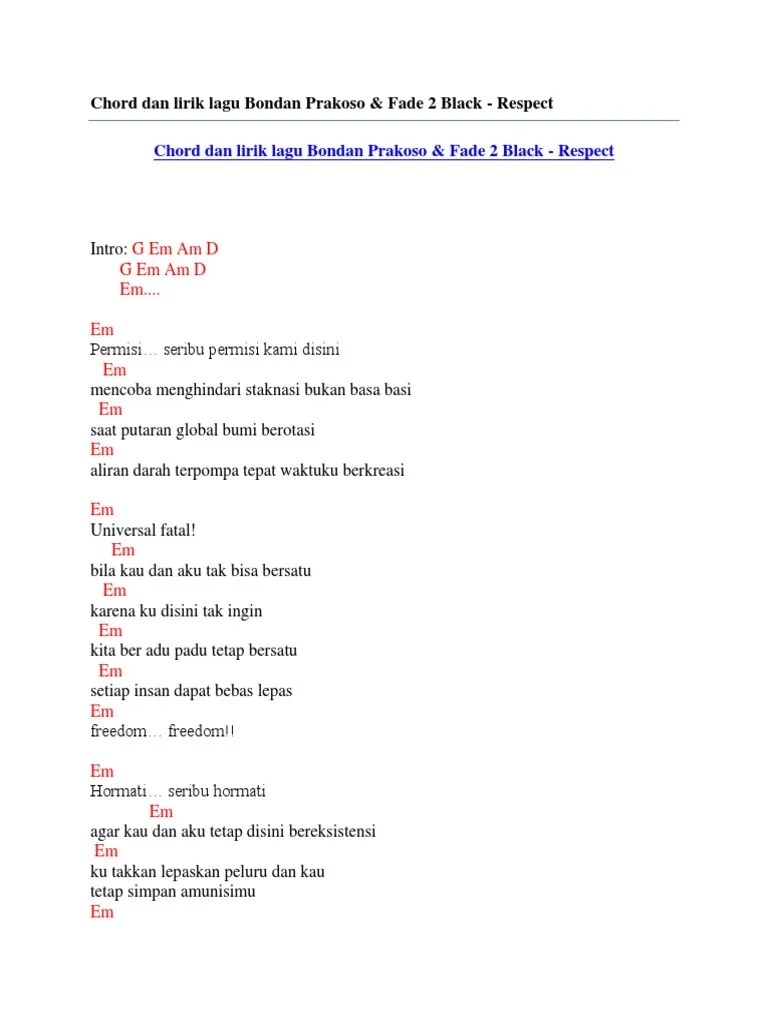 Chord dan lirik lagu Bondan Prakoso & Fade 2 Black - Respect

Chord dan lirik lagu Bondan Prakoso & Fade 2 Black - Respect

Intro: G Em Am D
G Em Am D
Em....

Em
Permisi… seribu permisi kami disini
Em
mencoba menghindari staknasi bukan basa basi
Em
saat putaran global bumi berotasi
Em
aliran darah terpompa tepat waktuku berkreasi

Em
Universal fatal!
Em
bila kau dan aku tak bisa bersatu
Em
karena ku disini tak ingin
Em
kita ber adu padu tetap bersatu
Em
setiap insan dapat bebas lepas
Em
freedom… freedom!!

Em
Hormati… seribu hormati
Em
agar kau dan aku tetap disini bereksistensi
Em
ku takkan lepaskan peluru dan kau
tetap simpan amunisimu
Em